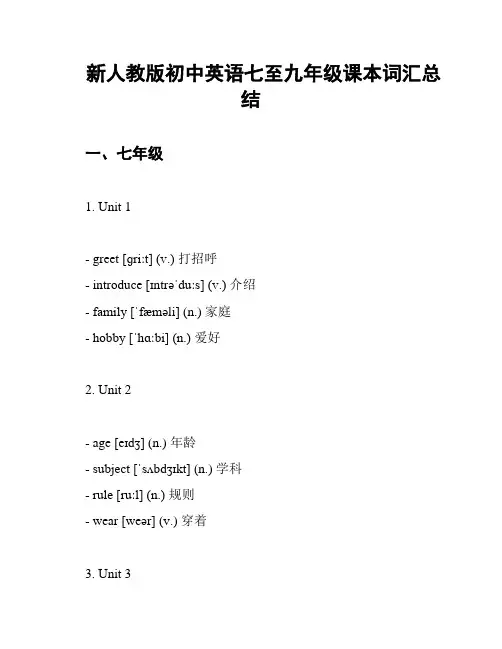 新人教版初中英语七至九年级课本词汇总结

一、七年级

1. Unit 1

- greet [ɡriːt] (v.) 打招呼
- introduce [ɪntrəˈduːs] (v.) 介绍
- family [ˈfæməli] (n.) 家庭
- hobby [ˈhɑːbi] (n.) 爱好

2. Unit 2

- age [eɪdʒ] (n.) 年龄
- subject [ˈsʌbdʒɪkt] (n.) 学科
- rule [ruːl] (n.) 规则
- wear [weər] (v.) 穿着

3. Unit 3